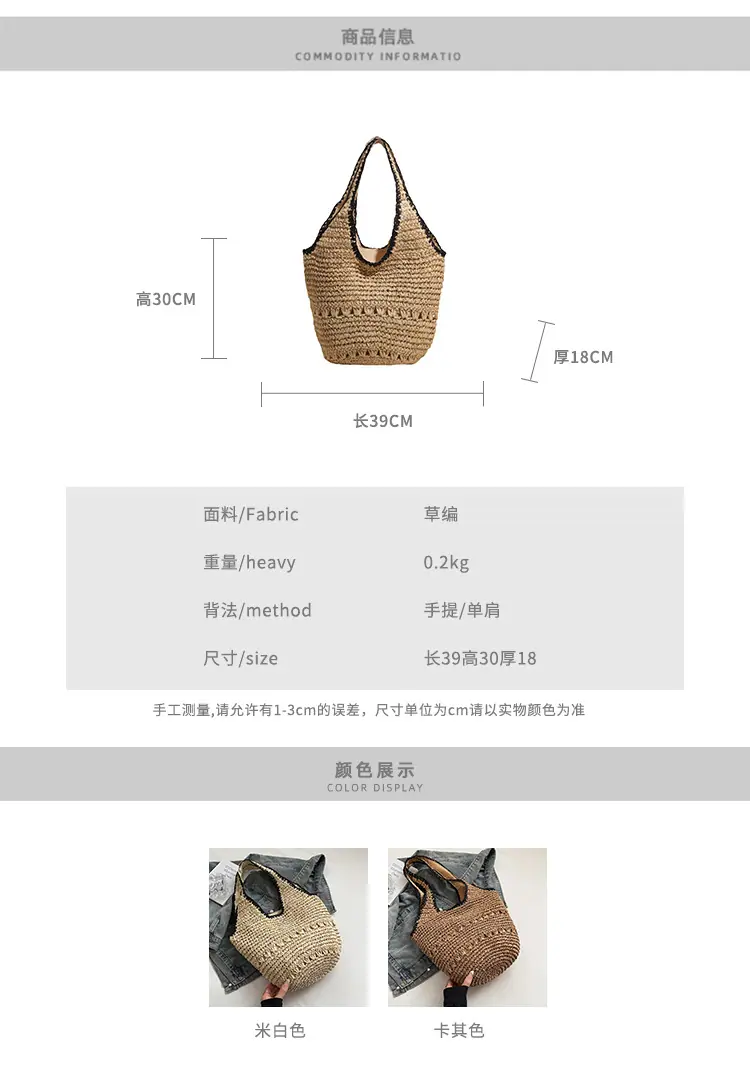 商品信息
COMMODITY INFORMATIO

高30CM

厚18CM

长39CM

面料/Fabric 草编
重量/heavy 0.2kg
背法/method 手提/单肩
尺寸/size 长39高30厚18

手工测量,请允许有1-3cm的误差，尺寸单位为cm请以实物颜色为准

颜色展示
COLOR DISPLAY

米白色

卡其色